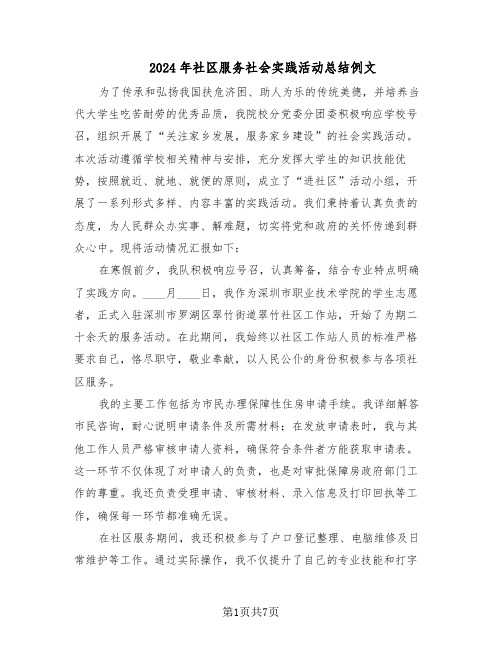 2024年社区服务社会实践活动总结例文

为了传承和弘扬我国扶危济困、助人为乐的传统美德，并培养当代大学生吃苦耐劳的优秀品质，我院校分党委分团委积极响应学校号召，组织开展了“关注家乡发展，服务家乡建设”的社会实践活动。本次活动遵循学校相关精神与安排，充分发挥大学生的知识技能优势，按照就近、就地、就便的原则，成立了“进社区”活动小组，开展了一系列形式多样、内容丰富的实践活动。我们秉持着认真负责的态度，为人民群众办实事、解难题，切实将党和政府的关怀传递到群众心中。现将活动情况汇报如下：

在寒假前夕，我队积极响应号召，认真筹备，结合专业特点明确了实践方向。____月____日，我作为深圳市职业技术学院的学生志愿者，正式入驻深圳市罗湖区翠竹街道翠竹社区工作站，开始了为期二十余天的服务活动。在此期间，我始终以社区工作站人员的标准严格要求自己，恪尽职守，敬业奉献，以人民公仆的身份积极参与各项社区服务。

我的主要工作包括为市民办理保障性住房申请手续。我详细解答市民咨询，耐心说明申请条件及所需材料；在发放申请表时，我与其他工作人员严格审核申请人资料，确保符合条件者方能获取申请表。这一环节不仅体现了对申请人的负责，也是对审批保障房政府部门工作的尊重。我还负责受理申请、审核材料、录入信息及打印回执等工作，确保每一环节都准确无误。

在社区服务期间，我还积极参与了户口登记整理、电脑维修及日常维护等工作。通过实际操作，我不仅提升了自己的专业技能和打字

第1页共7页